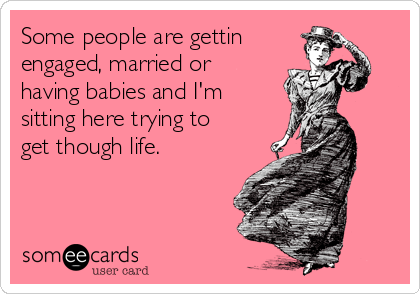 Some people are gettin engaged, married or having babies and I'm sitting here trying to get though life.

someecards
user card